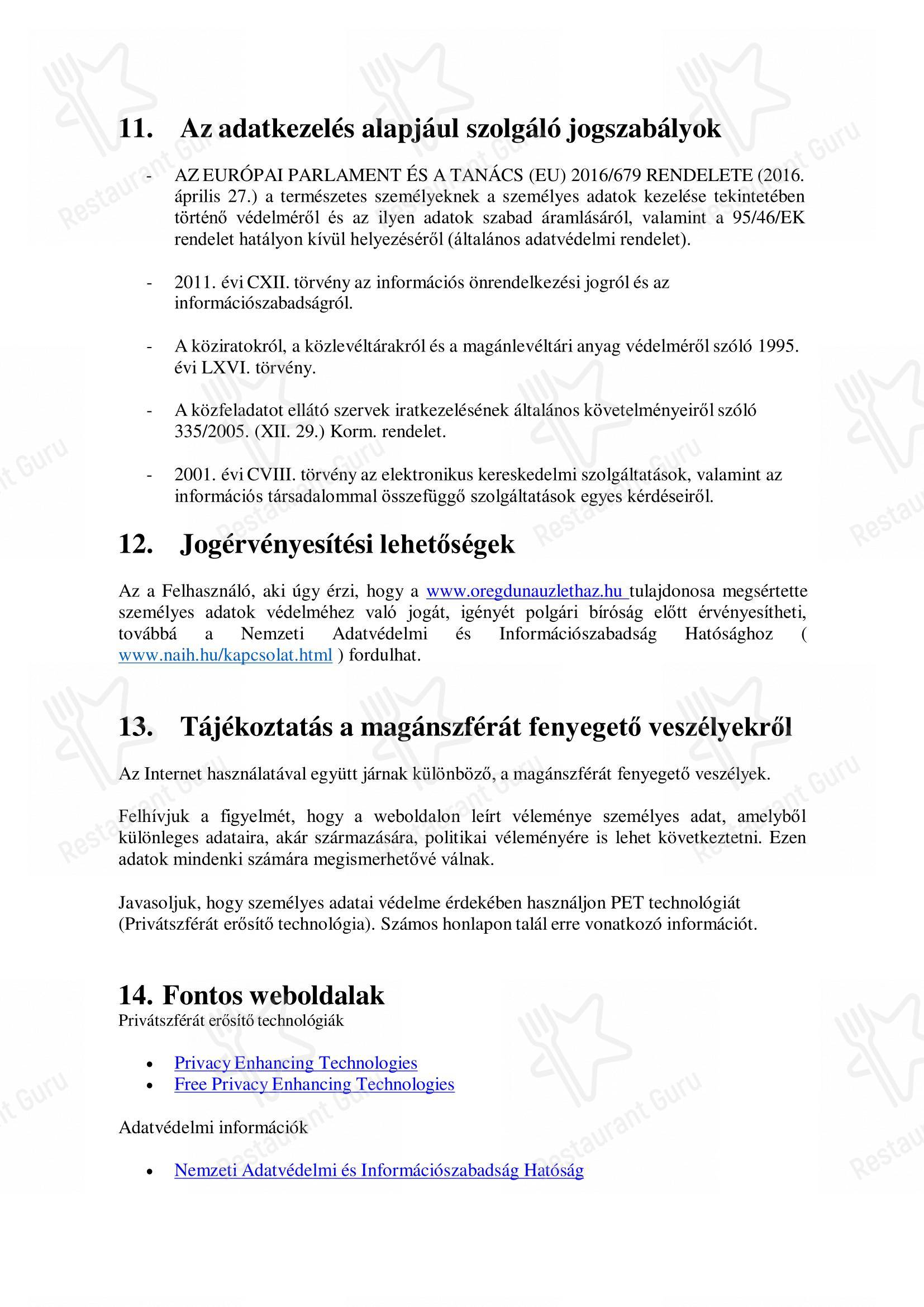 11. Az adatkezelés alapjául szolgáló jogszabályok

- AZ EURÓPAI PARLAMENT ÉS A TANÁCS (EU) 2016/679 RENDELETE (2016. április 27.) a természetes személyeknek a személyes adatok kezelése tekintetében történő védelméről és az ilyen adatok szabad áramlásáról, valamint a 95/46/EK rendelet hatályon kívül helyezéséről (általános adatvédelmi rendelet).

- 2011. évi CXII. törvény az információs önrendelkezési jogról és az információszabadságról.

- A köziratokról, a közlevéltárakról és a magánlevéltári anyag védelméről szóló 1995. évi LXVI. törvény.

- A közfeladatot ellátó szervek iratkezelésének általános követelményeiről szóló 335/2005. (XII. 29.) Korm. rendelet.

- 2001. évi CVIII. törvény az elektronikus kereskedelmi szolgáltatások, valamint az információs társadalommal összefüggő szolgáltatások egyes kérdéseiről.

12. Jogérvényesítési lehetőségek

Az a Felhasználó, aki úgy érzi, hogy a www.oregdunauzlethaz.hu tulajdonosa megsértette személyes adatok védelméhez való jogát, igényét polgári bíróság előtt érvényesítheti, továbbá a Nemzeti Adatvédelmi és Információszabadság Hatósághoz ( www.naih.hu/kapcsolat.html ) fordulhat.

13. Tájékoztatás a magánszférát fenyegető veszélyekről

Az Internet használatával együtt járnak különböző, a magánszférát fenyegető veszélyek.

Felhívjuk a figyelmét, hogy a weboldalon leírt véleménye személyes adat, amelyből különleges adataira, akár származására, politikai véleményére is lehet következtetni. Ezen adatok mindenki számára megismerhetővé válnak.

Javasoljuk, hogy személyes adatai védelme érdekében használjon PET technológiát (Privátszférát erősítő technológia). Számos honlapon talál erre vonatkozó információt.

14. Fontos weboldalak
Privátszférát erősítő technológiák

• Privacy Enhancing Technologies
• Free Privacy Enhancing Technologies

Adatvédelmi információk

• Nemzeti Adatvédelmi és Információszabadság Hatóság

Restaurant Guru